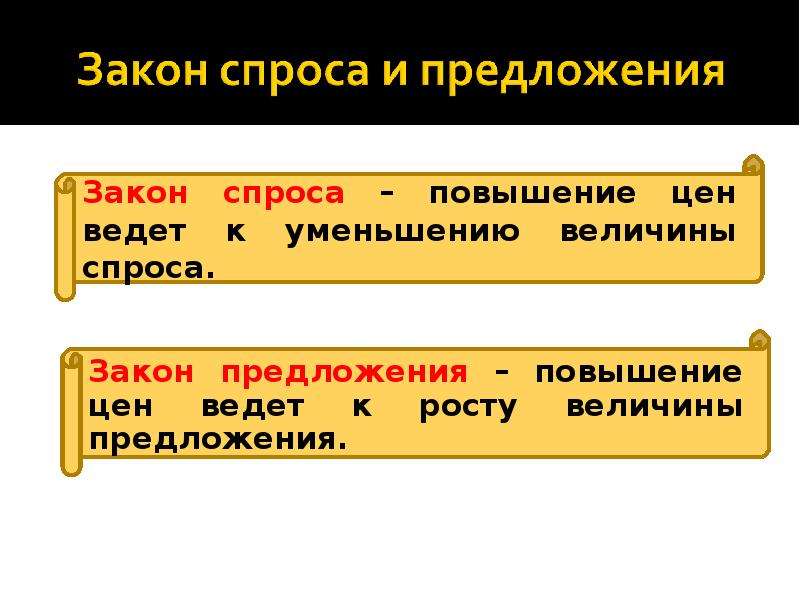 Закон спроса и предложения

Закон спроса – повышение цен ведет к уменьшению величины спроса.

Закон предложения – повышение цен ведет к росту величины предложения.